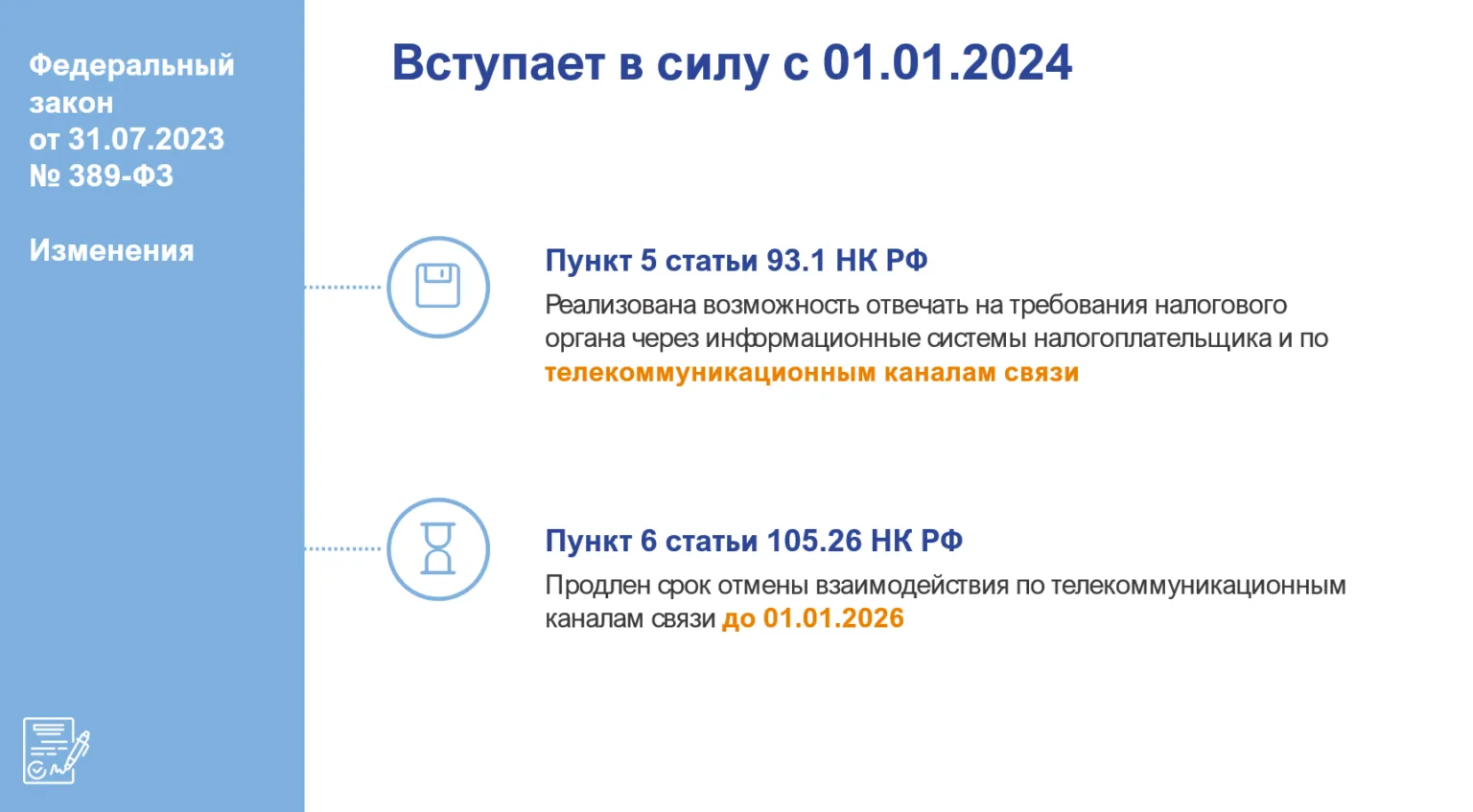 Федеральный закон от 31.07.2023 № 389-ФЗ

Изменения

Вступает в силу с 01.01.2024

Пункт 5 статьи 93.1 НК РФ

Реализована возможность отвечать на требования налогового органа через информационные системы налогоплательщика и по телекоммуникационным каналам связи

Пункт 6 статьи 105.26 НК РФ

Продлен срок отмены взаимодействия по телекоммуникационным каналам связи до 01.01.2026